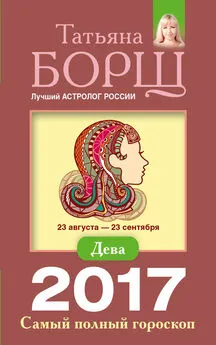 Татьяна
БОРЩ
Лучший АСТРОЛОГ РОССИИ

23 августа — 23 сентября

Дева

2017
Самый полный гороскоп